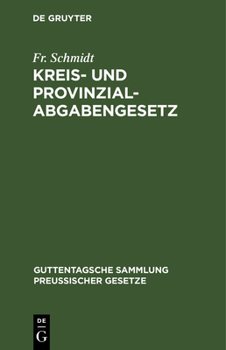 DE GRUYTER

Fr. Schmidt

KREIS- UND PROVINZIAL-ABGABENGESETZ

GUTTENTAGSCHE SAMMLUNG PREUSSISCHER GESETZE

DE G